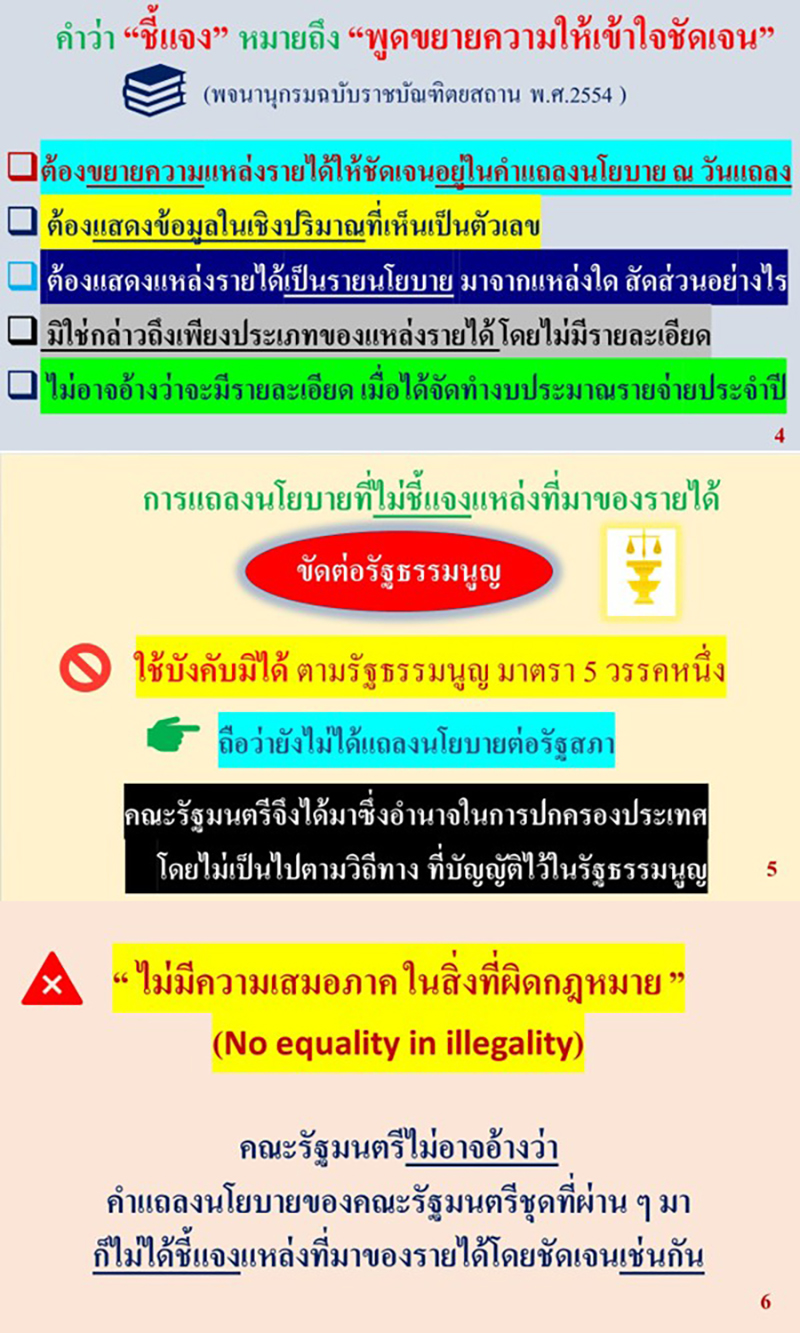 คำว่า "ชี้แจง" หมายถึง "พูดขยายความให้เข้าใจชัดเจน"

(พจนานุกรมฉบับราชบัณฑิตยสถาน พ.ศ.2554 )

☐ ต้องขยายความแหล่งรายได้ให้ชัดเจนอยู่ในคำแถลงนโยบาย ณ วันแถลง

☐ ต้องแสดงข้อมูลในเชิงปริมาณที่เห็นเป็นตัวเลข

☐ ต้องแสดงแหล่งรายได้เป็นรายนโยบาย มาจากแหล่งใด สัดส่วนอย่างไร

☐ มิใช่กล่าวถึงเพียงประเภทของแหล่งรายได้ โดยไม่มีรายละเอียด

☐ ไม่อาจอ้างว่าจะมีรายละเอียด เมื่อได้จัดทำงบประมาณรายจ่ายประจำปี

4

การแถลงนโยบายที่ไม่ชี้แจงแหล่งที่มาของรายได้

ขัดต่อรัฐธรรมนูญ

ใช้บังคับมิได้ ตามรัฐธรรมนูญ มาตรา 5 วรรคหนึ่ง

ถือว่ายังไม่ได้แถลงนโยบายต่อรัฐสภา

คณะรัฐมนตรีจึงได้มาซึ่งอำนาจในการปกครองประเทศ
โดยไม่เป็นไปตามวิถีทาง ที่บัญญัติไว้ในรัฐธรรมนูญ

5

" ไม่มีความเสมอภาค ในสิ่งที่ผิดกฎหมาย "
(No equality in illegality)

คณะรัฐมนตรีไม่อาจอ้างว่า
คำแถลงนโยบายของคณะรัฐมนตรีชุดที่ผ่าน ๆ มา
ก็ไม่ได้ชี้แจงแหล่งที่มาของรายได้โดยชัดเจนเช่นกัน

6